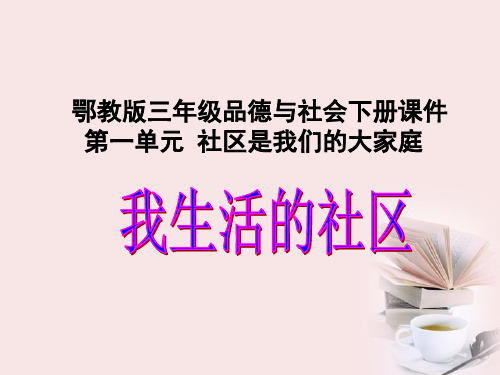 鄂教版三年级品德与社会下册课件
第一单元 社区是我们的大家庭

我生活的社区